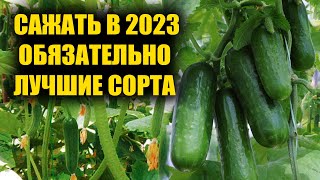 САЖАТЬ В 2023
ОБЯЗАТЕЛЬНО
ЛУЧШИЕ СОРТА